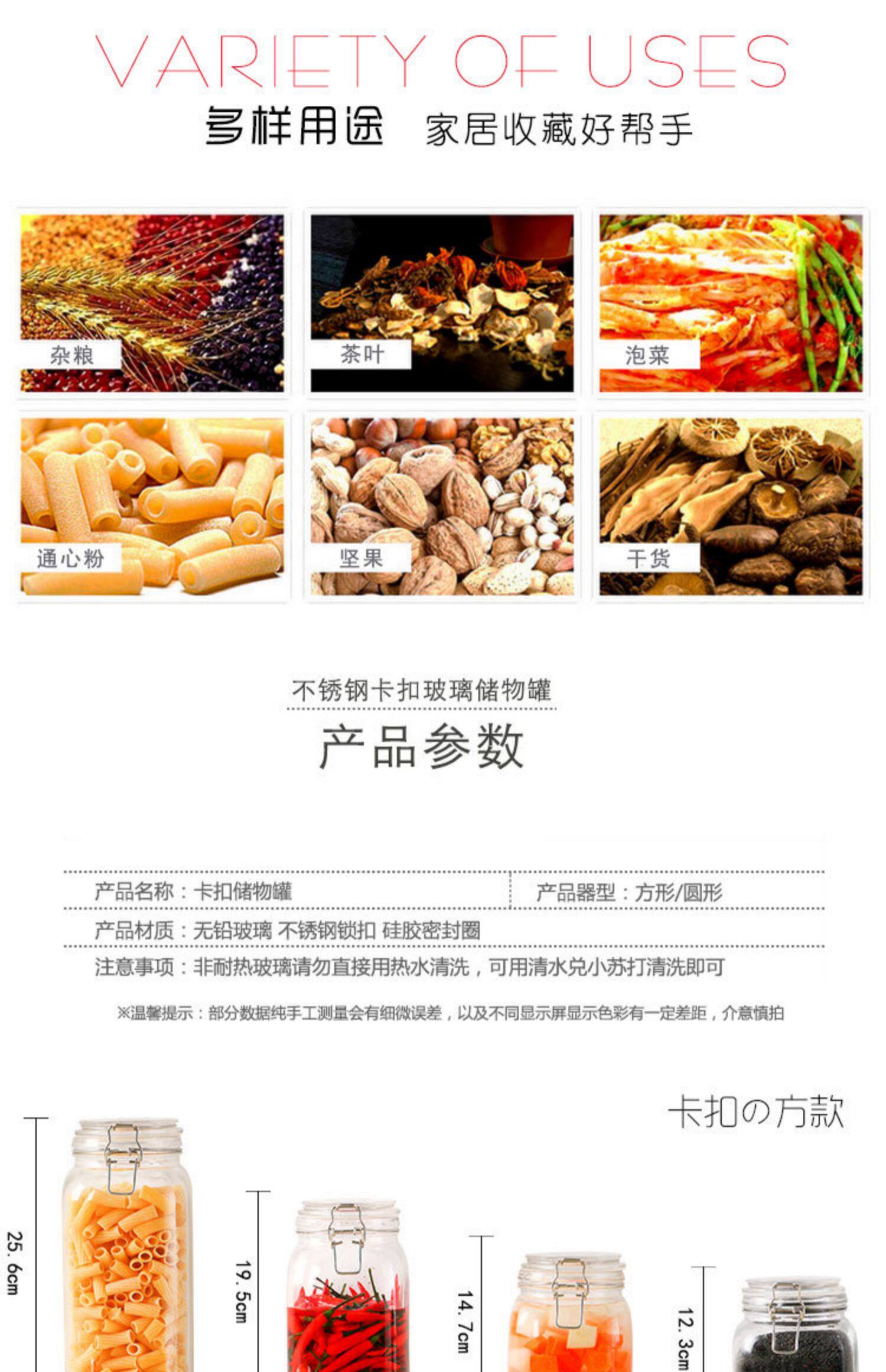 VARIETY OF USES

多样用途 家居收藏好帮手

杂粮

茶叶

泡菜

通心粉

坚果

干货

不锈钢卡扣玻璃储物罐

产品参数

产品名称：卡扣储物罐

产品器型：方形/圆形

产品材质：无铅玻璃 不锈钢锁扣 硅胶密封圈

注意事项：非耐热玻璃请勿直接用热水清洗，可用清水兑小苏打清洗即可

※温馨提示：部分数据纯手工测量会有细微误差，以及不同显示屏显示色彩有一定差距，介意慎拍

卡扣の方款

25.6cm

19.5cm

14.7cm

12.3cm